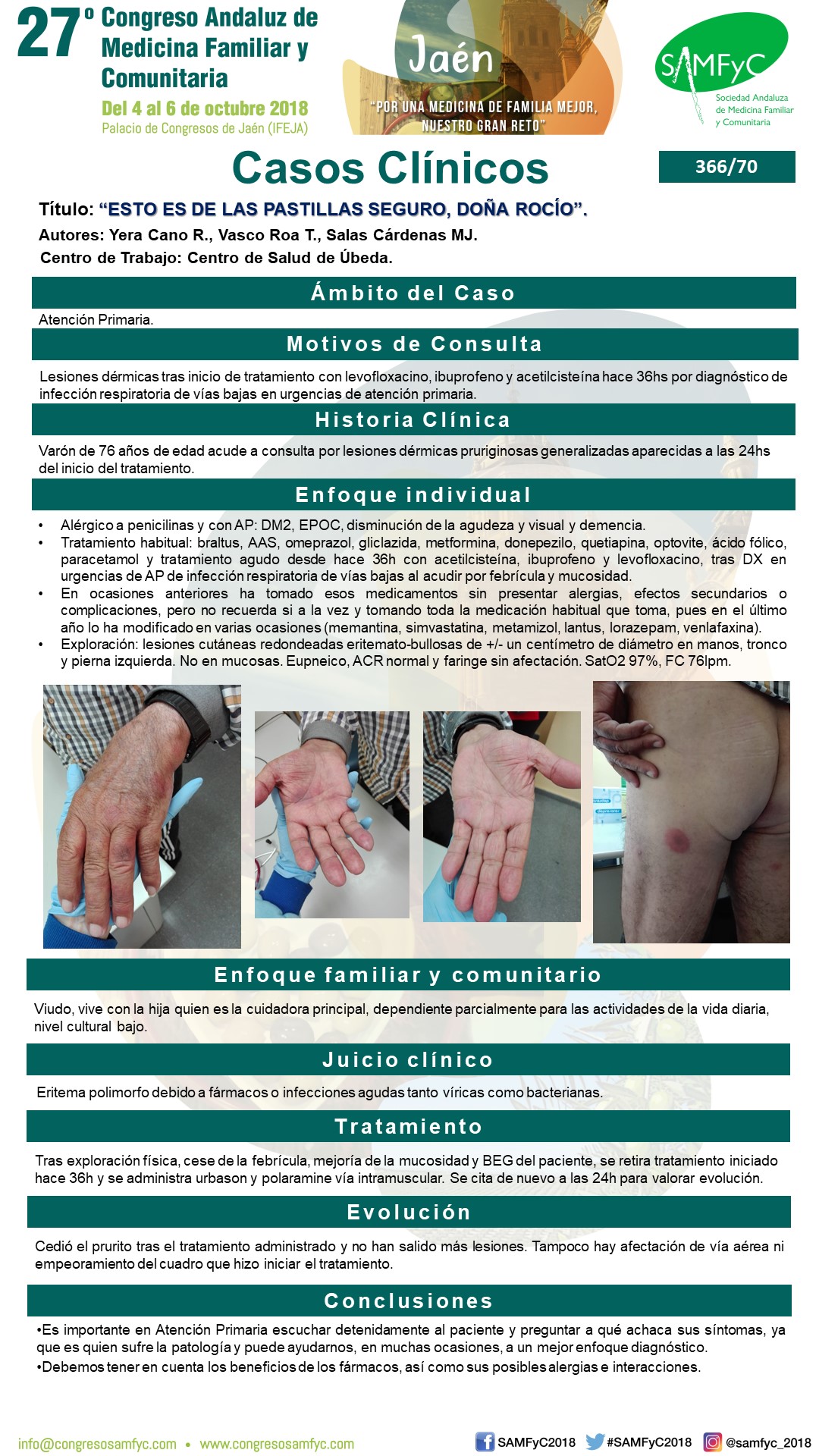 27º Congreso Andaluz de Medicina Familiar y Comunitaria

Del 4 al 6 de octubre 2018

Palacio de Congresos de Jaén (IFEJA)

Jaén

"POR UNA MEDICINA DE FAMILIA MEJOR, NUESTRO GRAN RETO"

SAMFyC

Sociedad Andaluza de Medicina Familiar y Comunitaria

Casos Clínicos

366/70

Título: "ESTO ES DE LAS PASTILLAS SEGURO, DOÑA ROCÍO".

Autores: Yera Cano R., Vasco Roa T., Salas Cárdenas MJ.

Centro de Trabajo: Centro de Salud de Úbeda.

Ámbito del Caso

Atención Primaria.

Motivos de Consulta

Lesiones dérmicas tras inicio de tratamiento con levofloxacino, ibuprofeno y acetilcisteína hace 36hs por diagnóstico de infección respiratoria de vías bajas en urgencias de atención primaria.

Historia Clínica

Varón de 76 años de edad acude a consulta por lesiones dérmicas pruriginosas generalizadas aparecidas a las 24hs del inicio del tratamiento.

Enfoque individual

• Alérgico a penicilinas y con AP: DM2, EPOC, disminución de la agudeza y visual y demencia.
• Tratamiento habitual: braltus, AAS, omeprazol, gliclazida, metformina, donepezilo, quetiapina, optovite, ácido fólico, paracetamol y tratamiento agudo desde hace 36h con acetilcisteína, ibuprofeno y levofloxacino, tras DX en urgencias de AP de infección respiratoria de vías bajas al acudir por febrícula y mucosidad.
• En ocasiones anteriores ha tomado esos medicamentos sin presentar alergias, efectos secundarios o complicaciones, pero no recuerda si a la vez y tomando toda la medicación habitual que toma, pues en el último año lo ha modificado en varias ocasiones (memantina, simvastatina, metamizol, lantus, lorazepam, venlafaxina).
• Exploración: lesiones cutáneas redondeadas eritemato-bullosas de +/- un centímetro de diámetro en manos, tronco y pierna izquierda. No en mucosas. Eupneico, ACR normal y faringe sin afectación. SatO2 97%, FC 76lpm.

Enfoque familiar y comunitario

Viudo, vive con la hija quien es la cuidadora principal, dependiente parcialmente para las actividades de la vida diaria, nivel cultural bajo.

Juicio clínico

Eritema polimorfo debido a fármacos o infecciones agudas tanto víricas como bacterianas.

Tratamiento

Tras exploración física, cese de la febrícula, mejoría de la mucosidad y BEG del paciente, se retira tratamiento iniciado hace 36h y se administra urbason y polaramine vía intramuscular. Se cita de nuevo a las 24h para valorar evolución.

Evolución

Cedió el prurito tras el tratamiento administrado y no han salido más lesiones. Tampoco hay afectación de vía aérea ni empeoramiento del cuadro que hizo iniciar el tratamiento.

Conclusiones

•Es importante en Atención Primaria escuchar detenidamente al paciente y preguntar a qué achaca sus síntomas, ya que es quien sufre la patología y puede ayudarnos, en muchas ocasiones, a un mejor enfoque diagnóstico.
•Debemos tener en cuenta los beneficios de los fármacos, así como sus posibles alergias e interacciones.

info@congresosamfyc.com • www.congresosamfyc.com

SAMFyC2018 #SAMFyC2018 @samfyc_2018